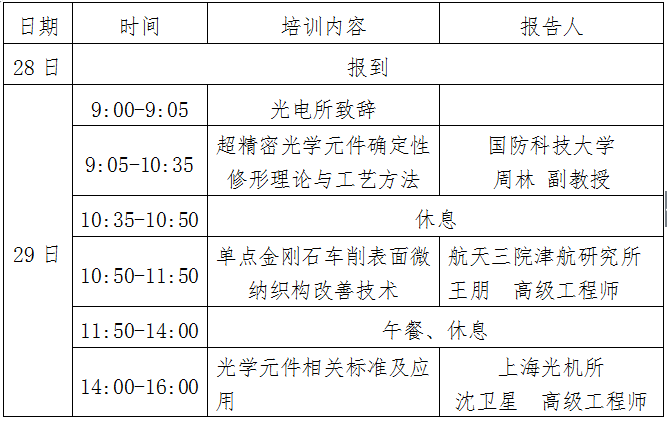 | 日期 | 时间 | 培训内容 | 报告人 |
|---|---|---|---|
| 28日 | 报到 | | |
| 29日 | 9:00-9:05 | 光电所致辞 | |
| | 9:05-10:35 | 超精密光学元件确定性修形理论与工艺方法 | 国防科技大学 周林 副教授 |
| | 10:35-10:50 | 休息 | |
| | 10:50-11:50 | 单点金刚石车削表面微纳织构改善技术 | 航天三院津航研究所 王朋 高级工程师 |
| | 11:50-14:00 | 午餐、休息 | |
| | 14:00-16:00 | 光学元件相关标准及应用 | 上海光机所 沈卫星 高级工程师 |